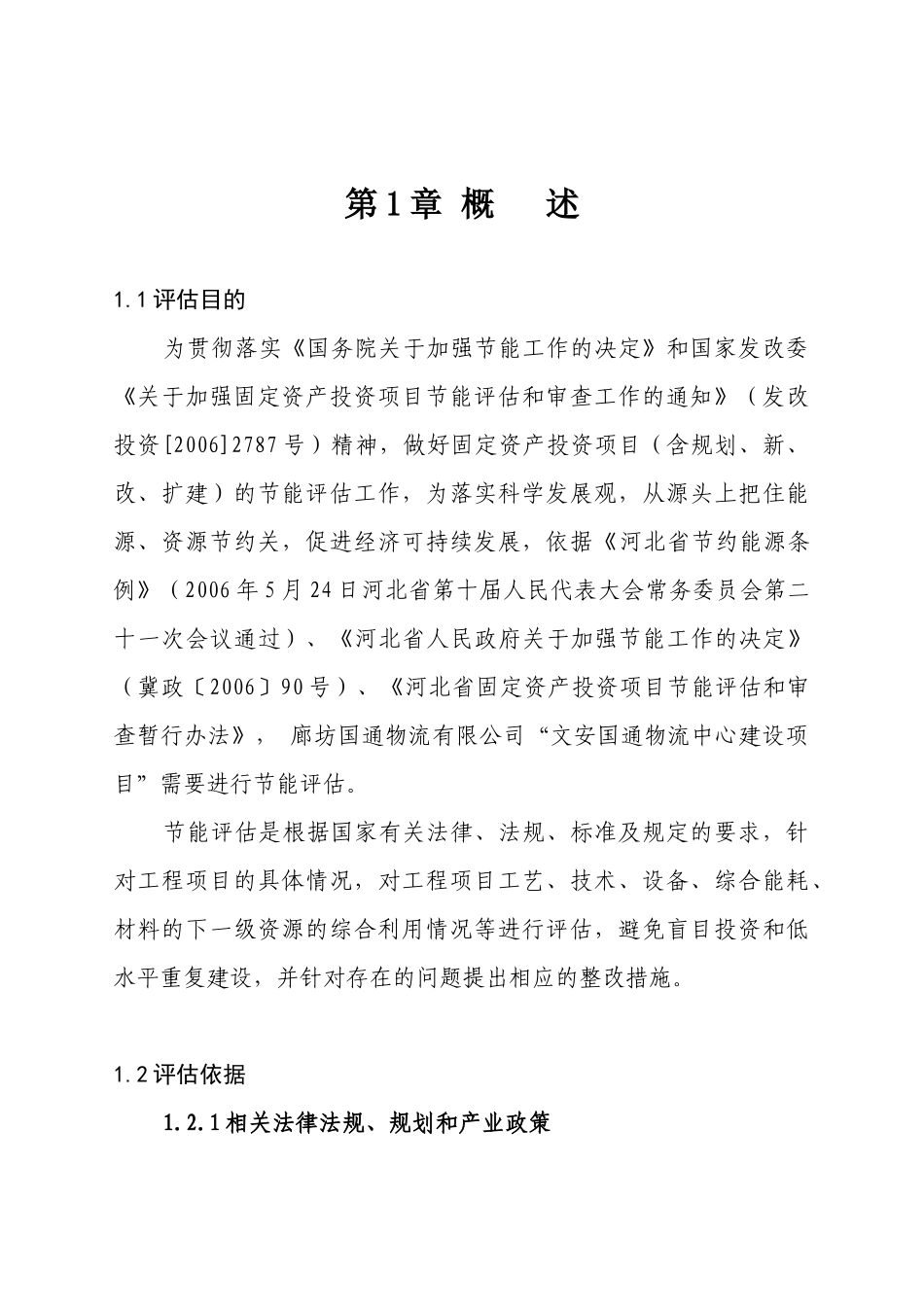 第1章 概　述

1.1评估目的

为贯彻落实《国务院关于加强节能工作的决定》和国家发改委《关于加强固定资产投资项目节能评估和审查工作的通知》（发改投资[2006]2787号）精神，做好固定资产投资项目（含规划、新、改、扩建）的节能评估工作，为落实科学发展观，从源头上把住能源、资源节约关，促进经济可持续发展，依据《河北省节约能源条例》（2006年5月24日河北省第十届人民代表大会常务委员会第二十一次会议通过）、《河北省人民政府关于加强节能工作的决定》（冀政〔2006〕90号）、《河北省固定资产投资项目节能评估和审查暂行办法》， 廊坊国通物流有限公司“文安国通物流中心建设项目”需要进行节能评估。

节能评估是根据国家有关法律、法规、标准及规定的要求，针对工程项目的具体情况，对工程项目工艺、技术、设备、综合能耗、材料的下一级资源的综合利用情况等进行评估，避免盲目投资和低水平重复建设，并针对存在的问题提出相应的整改措施。

1.2评估依据

1.2.1相关法律法规、规划和产业政策